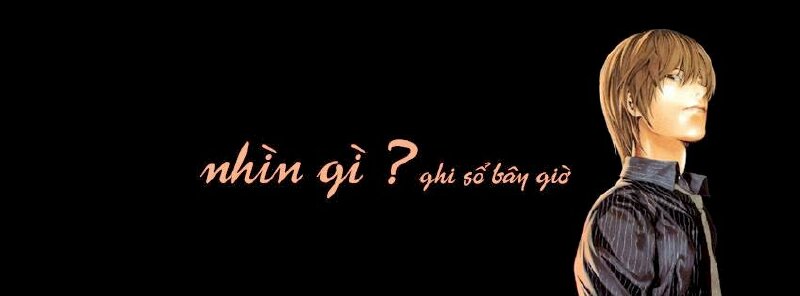 nhìn gì ? ghi sổ bây giờ